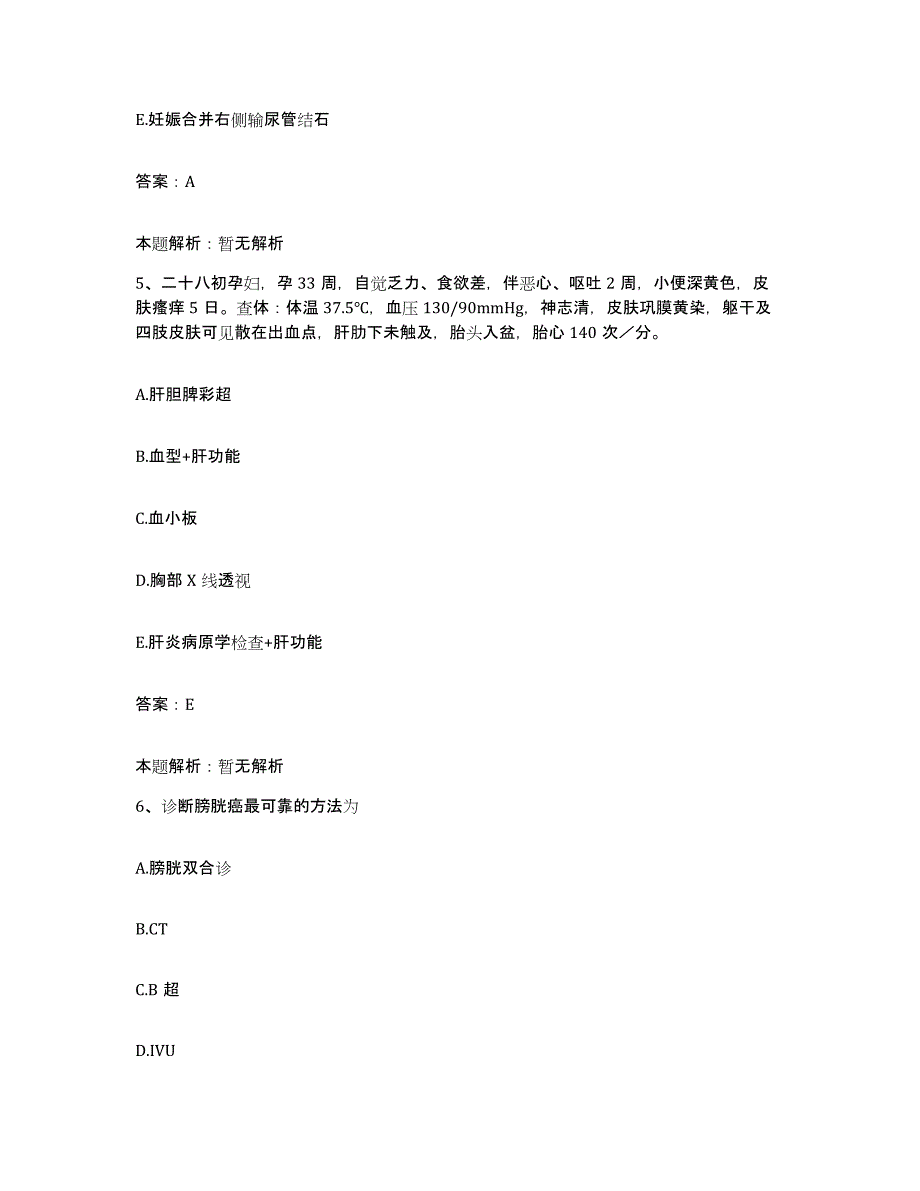 E.妊娠合并右侧输尿管结石

答案：A

本题解析：暂无解析

5、二十八初孕妇，孕 33 周，自觉乏力、食欲差，伴恶心、呕吐 2 周，小便深黄色，皮肤瘙痒 5 日。查体：体温 37.5℃，血压 130/90mmHg，神志清，皮肤巩膜黄染，躯干及四肢皮肤可见散在出血点，肝肋下未触及，胎头入盆，胎心 140 次／分。

A.肝胆脾彩超

B.血型+肝功能

C.血小板

D.胸部 X 线透视

E.肝炎病原学检查+肝功能

答案：E

本题解析：暂无解析

6、诊断膀胱癌最可靠的方法为

A.膀胱双合诊

B.CT

C.B 超

D.IVU